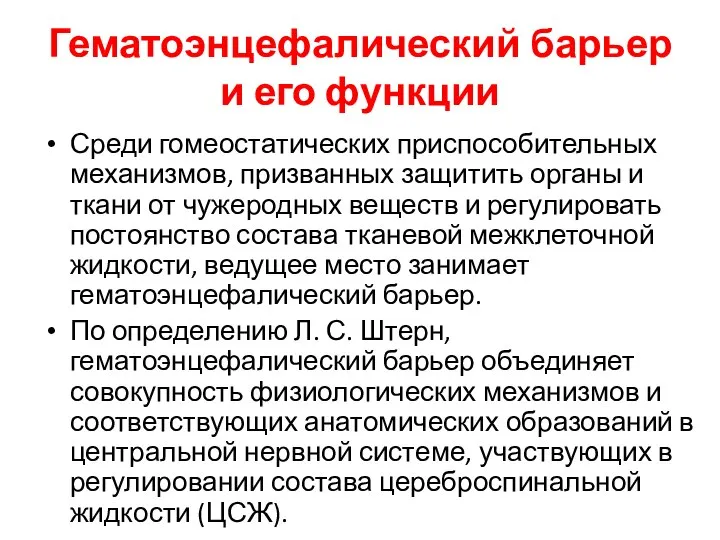 Гематоэнцефалический барьер и его функции

• Среди гомеостатических приспособительных механизмов, призванных защитить органы и ткани от чужеродных веществ и регулировать постоянство состава тканевой межклеточной жидкости, ведущее место занимает гематоэнцефалический барьер.

• По определению Л. С. Штерн, гематоэнцефалический барьер объединяет совокупность физиологических механизмов и соответствующих анатомических образований в центральной нервной системе, участвующих в регулировании состава цереброспинальной жидкости (ЦСЖ).